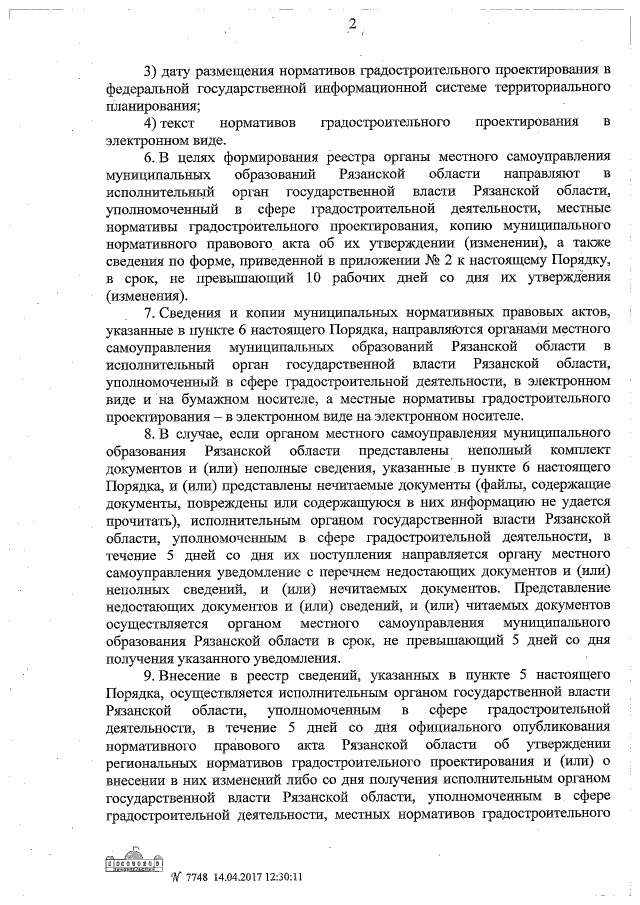 2

3) дату размещения нормативов градостроительного проектирования в федеральной государственной информационной системе территориального планирования;

4) текст нормативов градостроительного проектирования в электронном виде.

6. В целях формирования реестра органы местного самоуправления муниципальных образований Рязанской области направляют в исполнительный орган государственной власти Рязанской области, уполномоченный в сфере градостроительной деятельности, местные нормативы градостроительного проектирования, копию муниципального нормативного правового акта об их утверждении (изменении), а также сведения по форме, приведенной в приложении № 2 к настоящему Порядку, в срок, не превышающий 10 рабочих дней со дня их утверждения (изменения).

7. Сведения и копии муниципальных нормативных правовых актов, указанные в пункте 6 настоящего Порядка, направляются органами местного самоуправления муниципальных образований Рязанской области в исполнительный орган государственной власти Рязанской области, уполномоченный в сфере градостроительной деятельности, в электронном виде и на бумажном носителе, а местные нормативы градостроительного проектирования – в электронном виде на электронном носителе.

8. В случае, если органом местного самоуправления муниципального образования Рязанской области представлены неполный комплект документов и (или) неполные сведения, указанные в пункте 6 настоящего Порядка, и (или) представлены нечитаемые документы (файлы, содержащие документы, повреждены или содержащуюся в них информацию не удается прочитать), исполнительным органом государственной власти Рязанской области, уполномоченным в сфере градостроительной деятельности, в течение 5 дней со дня их поступления направляется органу местного самоуправления уведомление с перечнем недостающих документов и (или) неполных сведений, и (или) нечитаемых документов. Представление недостающих документов и (или) сведений, и (или) читаемых документов осуществляется органом местного самоуправления муниципального образования Рязанской области в срок, не превышающий 5 дней со дня получения указанного уведомления.

9. Внесение в реестр сведений, указанных в пункте 5 настоящего Порядка, осуществляется исполнительным органом государственной власти Рязанской области, уполномоченным в сфере градостроительной деятельности, в течение 5 дней со дня официального опубликования нормативного правового акта Рязанской области об утверждении региональных нормативов градостроительного проектирования и (или) о внесении в них изменений либо со дня получения исполнительным органом государственной власти Рязанской области, уполномоченным в сфере градостроительной деятельности, местных нормативов градостроительного

№ 7748 14.04.2017 12:30:11